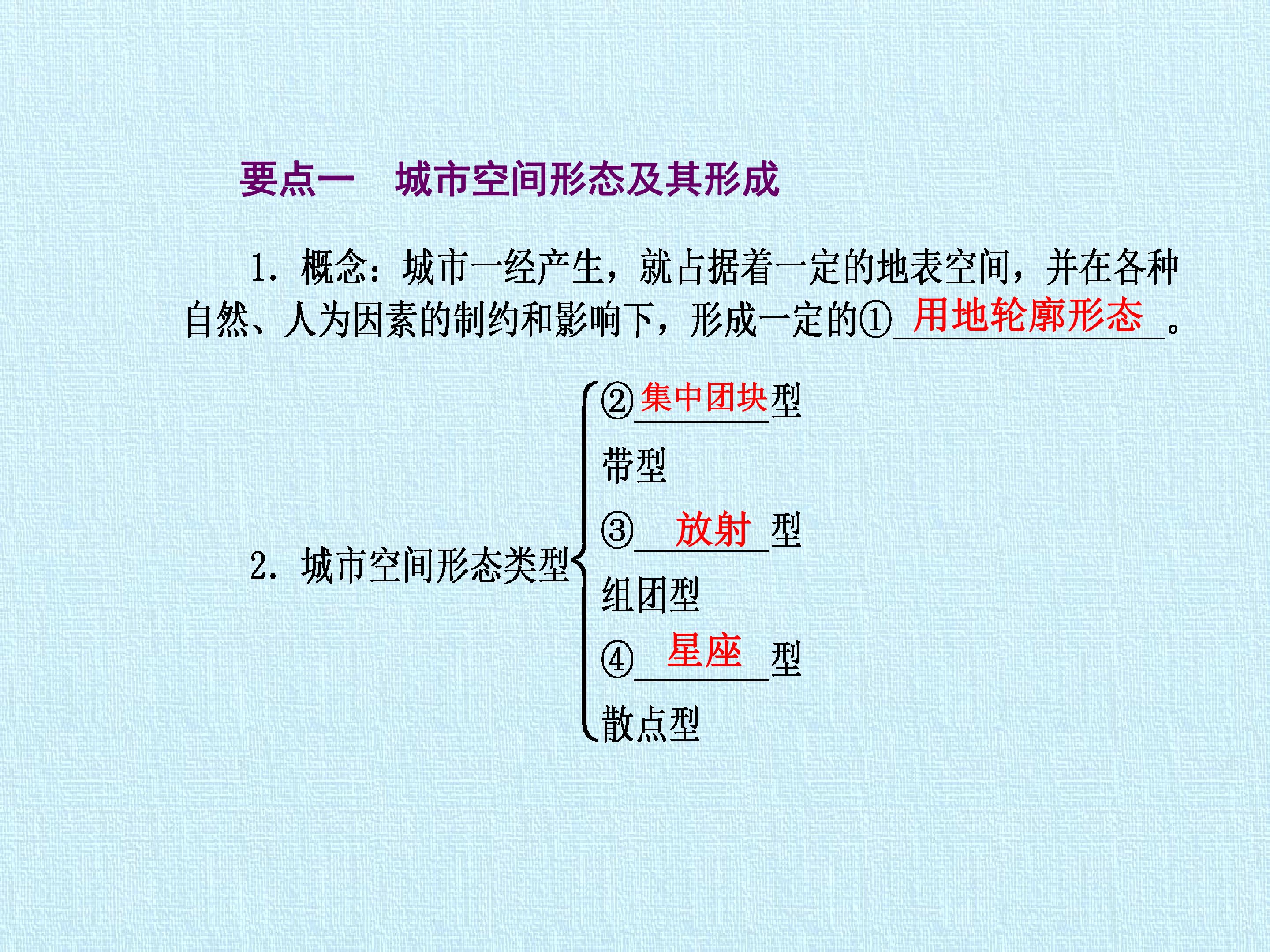 要点一 城市空间形态及其形成

1.概念:城市一经产生,就占据着一定的地表空间,并在各种自然、人为因素的制约和影响下,形成一定的①用地轮廓形态。

2.城市空间形态类型

②集中团块型
带型
③放射型
组团型
④星座型
散点型